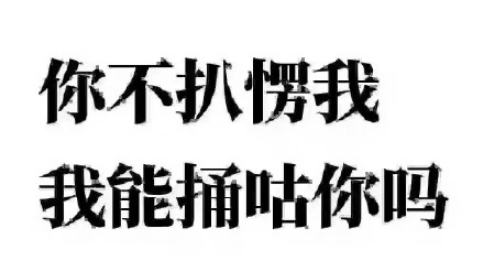 你不扒愣我
我能捅咕你吗